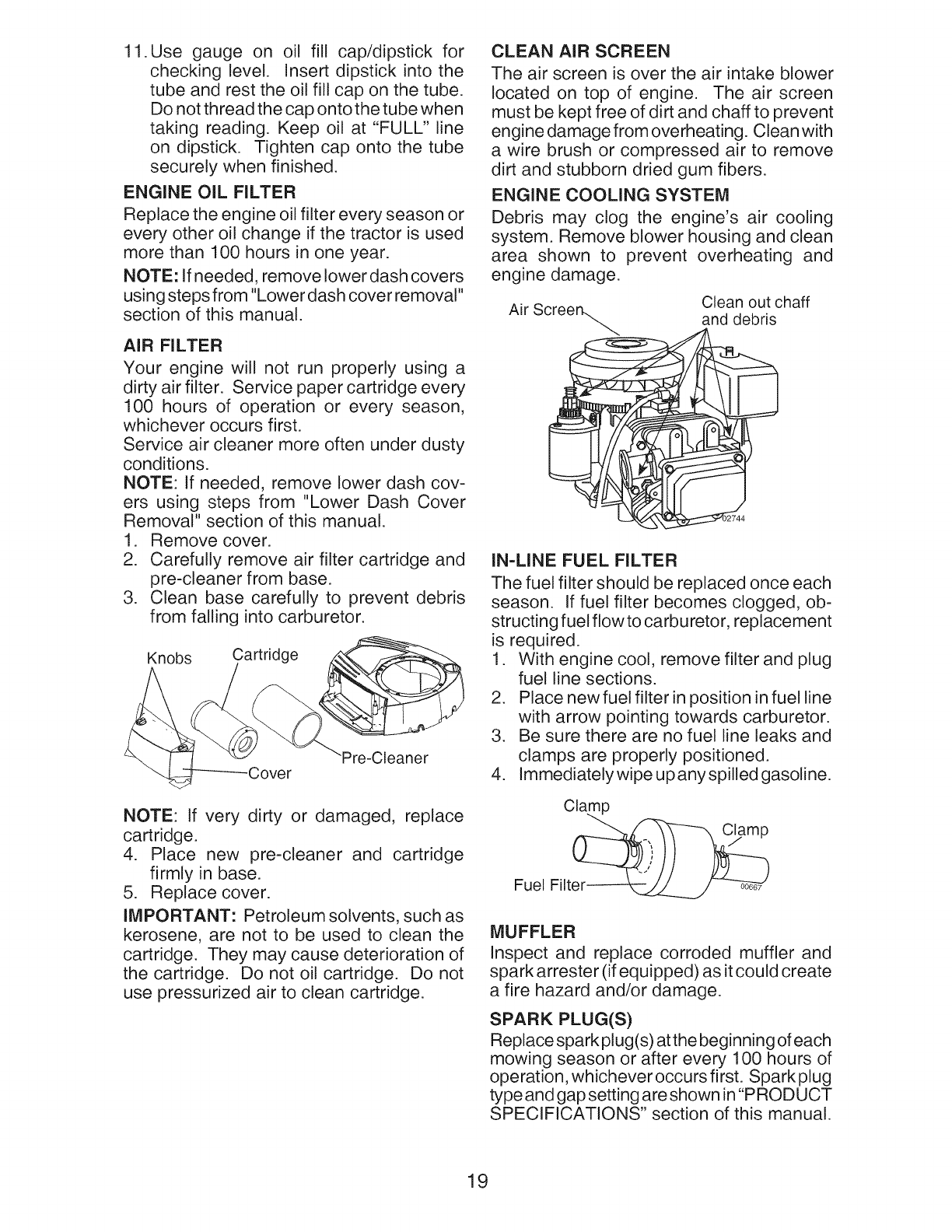 11. Use gauge on oil fill cap/dipstick for checking level. Insert dipstick into the tube and rest the oil fill cap on the tube. Do not thread the cap onto the tube when taking reading. Keep oil at "FULL" line on dipstick. Tighten cap onto the tube securely when finished.

ENGINE OIL FILTER
Replace the engine oil filter every season or every other oil change if the tractor is used more than 100 hours in one year.

NOTE: If needed, remove lower dash covers using steps from "Lower dash cover removal" section of this manual.

AIR FILTER
Your engine will not run properly using a dirty air filter. Service paper cartridge every 100 hours of operation or every season, whichever occurs first.
Service air cleaner more often under dusty conditions.
NOTE: If needed, remove lower dash covers using steps from "Lower Dash Cover Removal" section of this manual.
1. Remove cover.
2. Carefully remove air filter cartridge and pre-cleaner from base.
3. Clean base carefully to prevent debris from falling into carburetor.

Knobs Cartridge
Pre-Cleaner
Cover

NOTE: If very dirty or damaged, replace cartridge.
4. Place new pre-cleaner and cartridge firmly in base.
5. Replace cover.

IMPORTANT: Petroleum solvents, such as kerosene, are not to be used to clean the cartridge. They may cause deterioration of the cartridge. Do not oil cartridge. Do not use pressurized air to clean cartridge.

CLEAN AIR SCREEN
The air screen is over the air intake blower located on top of engine. The air screen must be kept free of dirt and chaff to prevent engine damage from overheating. Clean with a wire brush or compressed air to remove dirt and stubborn dried gum fibers.

ENGINE COOLING SYSTEM
Debris may clog the engine's air cooling system. Remove blower housing and clean area shown to prevent overheating and engine damage.

Air Screen
Clean out chaff and debris
02744

IN-LINE FUEL FILTER
The fuel filter should be replaced once each season. If fuel filter becomes clogged, obstructing fuel flow to carburetor, replacement is required.
1. With engine cool, remove filter and plug fuel line sections.
2. Place new fuel filter in position in fuel line with arrow pointing towards carburetor.
3. Be sure there are no fuel line leaks and clamps are properly positioned.
4. Immediately wipe up any spilled gasoline.

Clamp
Clamp
Fuel Filter
00667

MUFFLER
Inspect and replace corroded muffler and spark arrester (if equipped) as it could create a fire hazard and/or damage.

SPARK PLUG(S)
Replace spark plug(s) at the beginning of each mowing season or after every 100 hours of operation, whichever occurs first. Spark plug type and gap setting are shown in "PRODUCT SPECIFICATIONS" section of this manual.

19